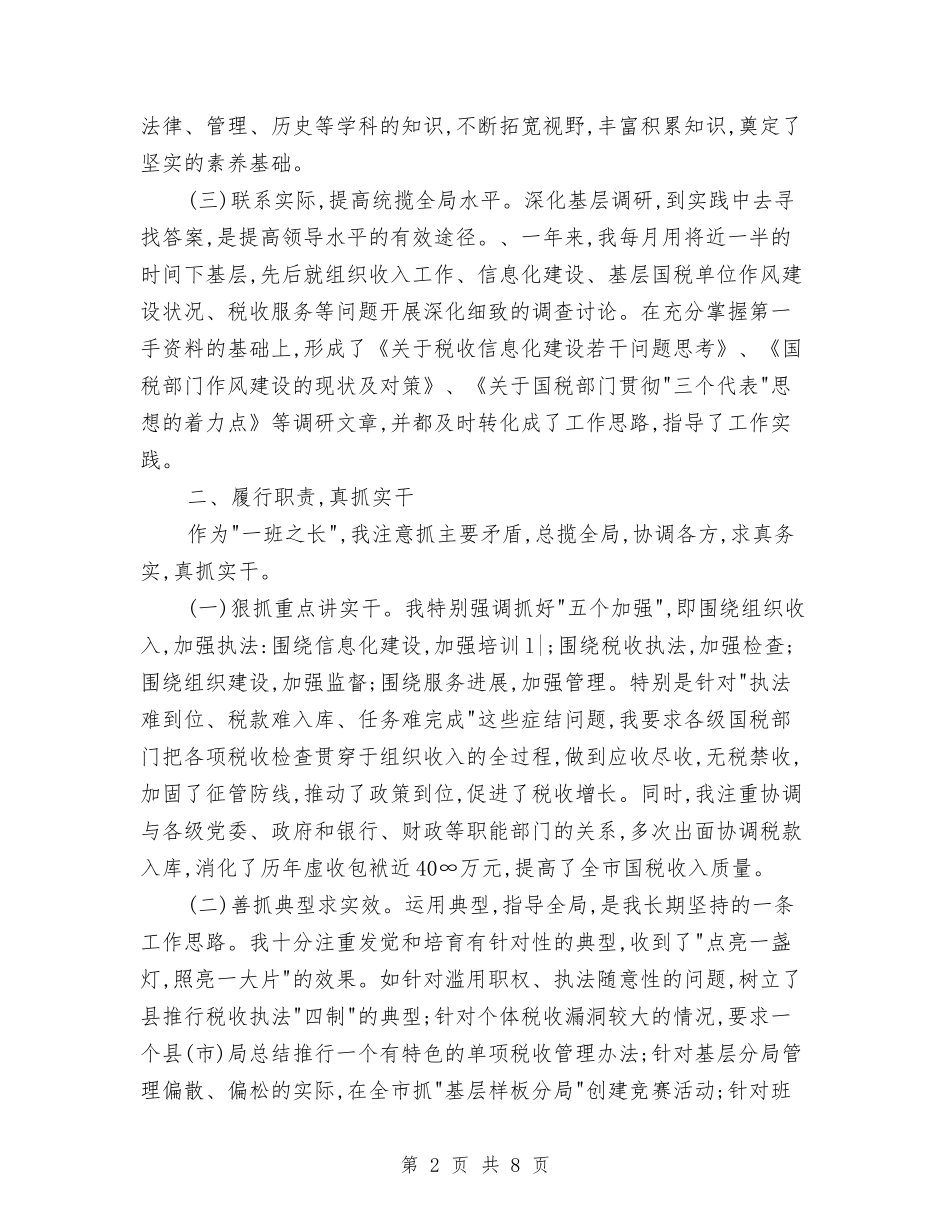 法律、管理、历史等学科的知识,不断拓宽视野,丰富积累知识,奠定了坚实的素养基础。

(三)联系实际,提高统揽全局水平。深化基层调研,到实践中去寻找答案,是提高领导水平的有效途径。、一年来,我每月用将近一半的时间下基层,先后就组织收入工作、信息化建设、基层国税单位作风建设状况、税收服务等问题开展深化细致的调查讨论。在充分掌握第一手资料的基础上,形成了《关于税收信息化建设若干问题思考》、《国税部门作风建设的现状及对策》、《关于国税部门贯彻"三个代表"思想的着力点》等调研文章,并都及时转化成了工作思路,指导了工作实践。

二、履行职责,真抓实干

作为"一班之长",我注意抓主要矛盾,总揽全局,协调各方,求真务实,真抓实干。

(一)狠抓重点讲实干。我特别强调抓好"五个加强",即围绕组织收入,加强执法:围绕信息化建设,加强培训1|;围绕税收执法,加强检查;围绕组织建设,加强监督;围绕服务进展,加强管理。特别是针对"执法难到位、税款难入库、任务难完成"这些症结问题,我要求各级国税部门把各项税收检查贯穿于组织收入的全过程,做到应收尽收,无税禁收,加固了征管防线,推动了政策到位,促进了税收增长。同时,我注重协调与各级党委、政府和银行、财政等职能部门的关系,多次出面协调税款入库,消化了历年虚收包袱近40∞万元,提高了全市国税收入质量。

(二)善抓典型求实效。运用典型,指导全局,是我长期坚持的一条工作思路。我十分注重发觉和培育有针对性的典型,收到了"点亮一盏灯,照亮一大片"的效果。如针对滥用职权、执法随意性的问题,树立了县推行税收执法"四制"的典型;针对个体税收漏洞较大的情况,要求一个县(市)局总结推行一个有特色的单项税收管理办法;针对基层分局管理偏散、偏松的实际,在全市抓"基层样板分局"创建竞赛活动;针对班

第 2 页 共 8 页